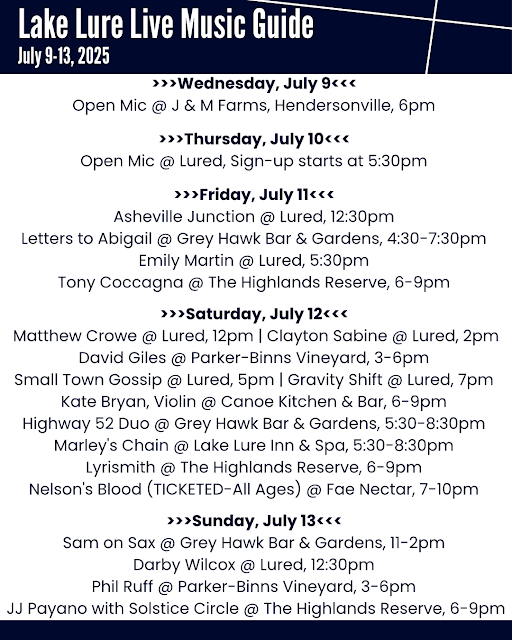 Lake Lure Live Music Guide
July 9-13, 2025

>>>Wednesday, July 9<<<
Open Mic @ J & M Farms, Hendersonville, 6pm

>>>Thursday, July 10<<<
Open Mic @ Lured, Sign-up starts at 5:30pm

>>>Friday, July 11<<<
Asheville Junction @ Lured, 12:30pm
Letters to Abigail @ Grey Hawk Bar & Gardens, 4:30-7:30pm
Emily Martin @ Lured, 5:30pm
Tony Coccagna @ The Highlands Reserve, 6-9pm

>>>Saturday, July 12<<<
Matthew Crowe @ Lured, 12pm | Clayton Sabine @ Lured, 2pm
David Giles @ Parker-Binns Vineyard, 3-6pm
Small Town Gossip @ Lured, 5pm | Gravity Shift @ Lured, 7pm
Kate Bryan, Violin @ Canoe Kitchen & Bar, 6-9pm
Highway 52 Duo @ Grey Hawk Bar & Gardens, 5:30-8:30pm
Marley's Chain @ Lake Lure Inn & Spa, 5:30-8:30pm
Lyrismith @ The Highlands Reserve, 6-9pm
Nelson's Blood (TICKETED-All Ages) @ Fae Nectar, 7-10pm

>>>Sunday, July 13<<<
Sam on Sax @ Grey Hawk Bar & Gardens, 11-2pm
Darby Wilcox @ Lured, 12:30pm
Phil Ruff @ Parker-Binns Vineyard, 3-6pm
JJ Payano with Solstice Circle @ The Highlands Reserve, 6-9pm